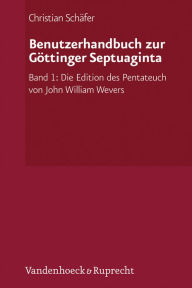 Christian Schäfer

Benutzerhandbuch zur Göttinger Septuaginta

Band 1: Die Edition des Pentateuch von John William Wevers

Vandenhoeck & Ruprecht